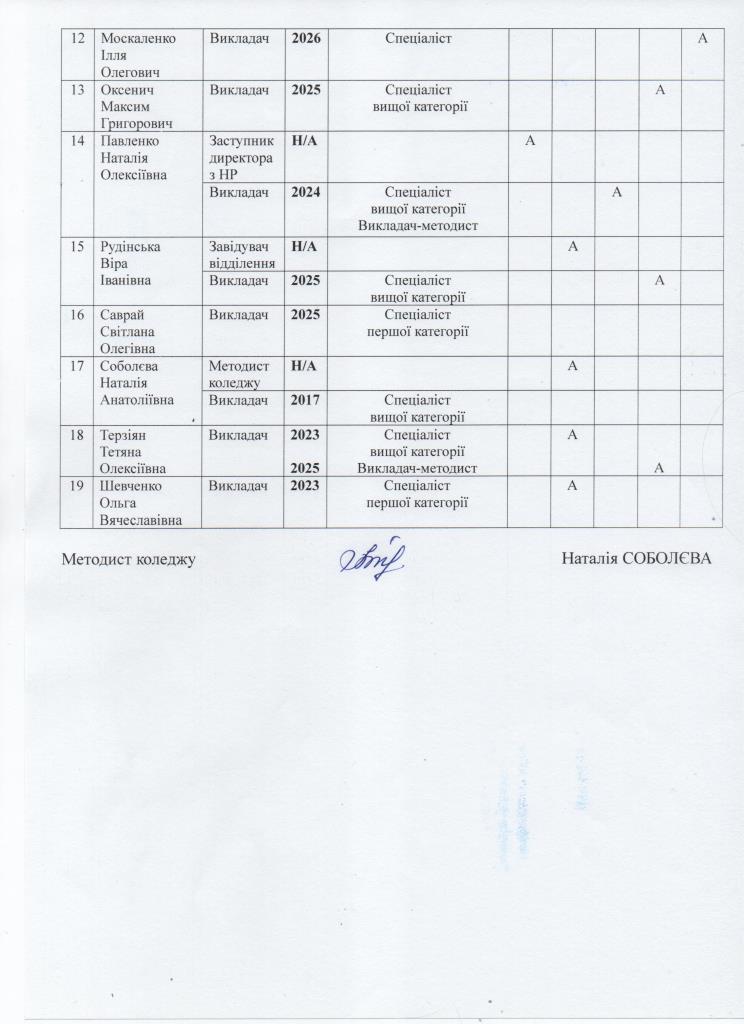 | 12 | Москаленко Ілля Олегович | Викладач | 2026 | Спеціаліст | | | | | А |
|---|---|---|---|---|---|---|---|---|---|
| 13 | Оксенич Максим Григорович | Викладач | 2025 | Спеціаліст вищої категорії | | | | А | |
| 14 | Павленко Наталія Олексіївна | Заступник директора з НР | Н/А | | А | | | | |
| | | Викладач | 2024 | Спеціаліст вищої категорії Викладач-методист | | | А | | |
| 15 | Рудінська Віра Іванівна | Завідувач відділення | Н/А | | | А | | | |
| | | Викладач | 2025 | Спеціаліст вищої категорії | | | | А | |
| 16 | Саврай Світлана Олегівна | Викладач | 2025 | Спеціаліст першої категорії | | | | | |
| 17 | Соболєва Наталія Анатоліївна | Методист коледжу | Н/А | | | А | | | |
| | | Викладач | 2017 | Спеціаліст вищої категорії | | | | | |
| 18 | Терзіян Тетяна Олексіївна | Викладач | 2023 2025 | Спеціаліст вищої категорії Викладач-методист | | А | | А | |
| 19 | Шевченко Ольга Вячеславівна | Викладач | 2023 | Спеціаліст першої категорії | | А | | | |

Методист коледжу Наталія СОБОЛЄВА